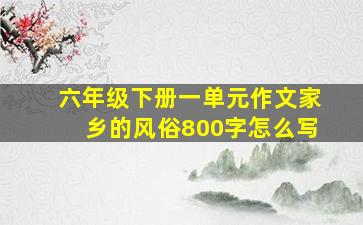 六年级下册一单元作文家乡的风俗800字怎么写